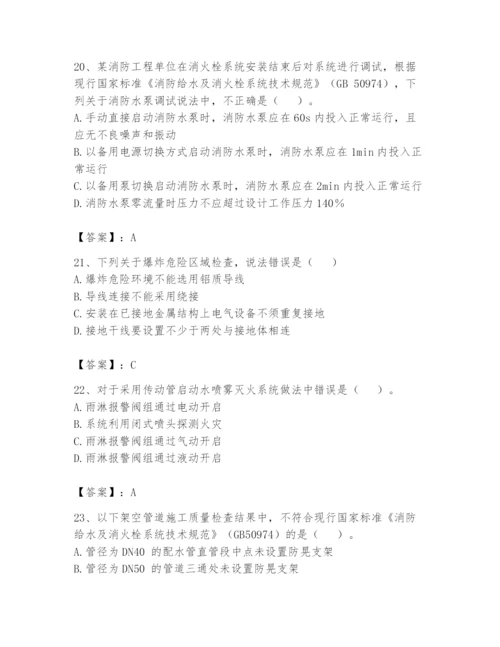 20、某消防工程单位在消火栓系统安装结束后对系统进行调试，根据现行国家标准《消防给水及消火栓系统技术规范》（GB 50974），下列关于消防水泵调试说法中，不正确是（　）。
A.手动直接启动消防水泵时，消防水泵应在60s内投入正常运行，且应无不良噪声和振动
B.以备用电源切换方式启动消防水泵时，消防水泵应在1min内投入正常运行
C.以备用泵切换启动消防水泵时，消防水泵应在2min内投入正常运行
D.消防水泵零流量时压力不应超过设计工作压力140%

【答案】：A

21、下列关于爆炸危险区域检查，说法错误是（　）
A.爆炸危险环境不能选用铝质导线
B.导线连接不能采用绕接
C.安装在已接地金属结构上电气设备不须重复接地
D.接地干线要设置不少于两处与接地体相连

【答案】：C

22、对于采用传动管启动水喷雾灭火系统做法中错误是（　）。
A.雨淋报警阀组通过电动开启
B.系统利用闭式喷头探测火灾
C.雨淋报警阀组通过气动开启
D.雨淋报警阀组通过液动开启

【答案】：A

23、以下架空管道施工质量检查结果中，不符合现行国家标准《消防给水及消火栓系统技术规范》（GB50974）的是（　）。
A.管径为DN40 的配水管直管段中点未设置防晃支架
B.管径为DN50 的管道三通处未设置防晃支架